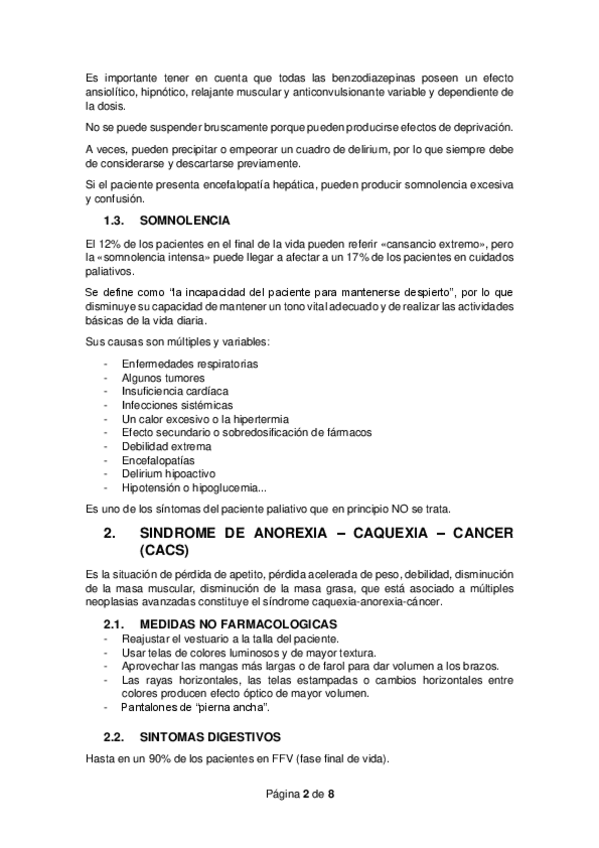 Es importante tener en cuenta que todas las benzodiazepinas poseen un efecto ansiolítico, hipnótico, relajante muscular y anticonvulsionante variable y dependiente de la dosis.

No se puede suspender bruscamente porque pueden producirse efectos de deprivación.

A veces, pueden precipitar o empeorar un cuadro de delirium, por lo que siempre debe de considerarse y descartarse previamente.

Si el paciente presenta encefalopatía hepática, pueden producir somnolencia excesiva y confusión.

1.3. SOMNOLENCIA

El 12% de los pacientes en el final de la vida pueden referir «cansancio extremo», pero la «somnolencia intensa» puede llegar a afectar a un 17% de los pacientes en cuidados paliativos.

Se define como "la incapacidad del paciente para mantenerse despierto", por lo que disminuye su capacidad de mantener un tono vital adecuado y de realizar las actividades básicas de la vida diaria.

Sus causas son múltiples y variables:

- Enfermedades respiratorias
- Algunos tumores
- Insuficiencia cardíaca
- Infecciones sistémicas
- Un calor excesivo o la hipertermia
- Efecto secundario o sobredosificación de fármacos
- Debilidad extrema
- Encefalopatías
- Delirium hipoactivo
- Hipotensión o hipoglucemia...

Es uno de los síntomas del paciente paliativo que en principio NO se trata.

2. SINDROME DE ANOREXIA – CAQUEXIA – CANCER (CACS)

Es la situación de pérdida de apetito, pérdida acelerada de peso, debilidad, disminución de la masa muscular, disminución de la masa grasa, que está asociado a múltiples neoplasias avanzadas constituye el síndrome caquexia-anorexia-cáncer.

2.1. MEDIDAS NO FARMACOLOGICAS
- Reajustar el vestuario a la talla del paciente.
- Usar telas de colores luminosos y de mayor textura.
- Aprovechar las mangas más largas o de farol para dar volumen a los brazos.
- Las rayas horizontales, las telas estampadas o cambios horizontales entre colores producen efecto óptico de mayor volumen.
- Pantalones de "pierna ancha".

2.2. SINTOMAS DIGESTIVOS

Hasta en un 90% de los pacientes en FFV (fase final de vida).

Página 2 de 8